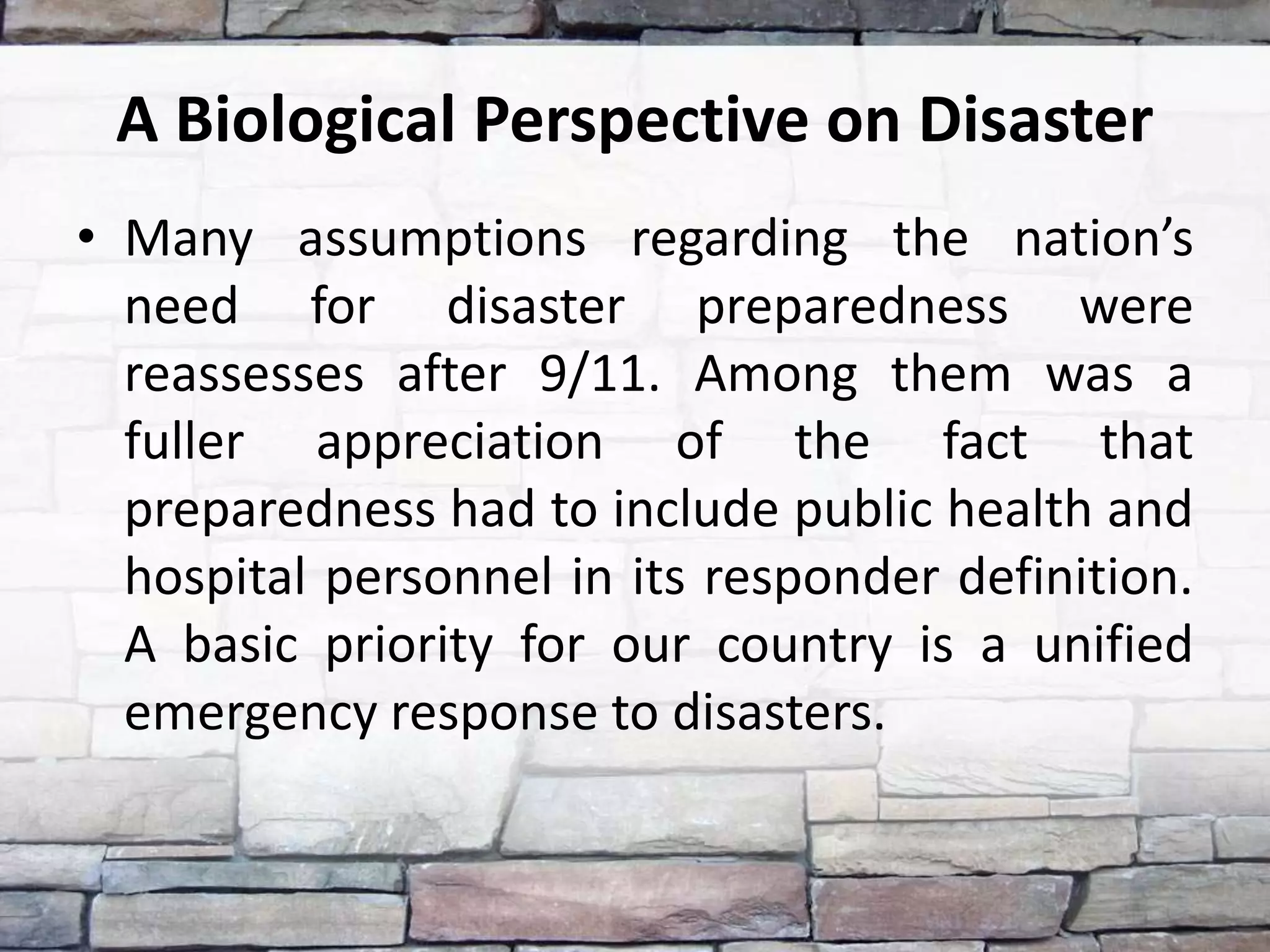 A Biological Perspective on Disaster

• Many assumptions regarding the nation’s need for disaster preparedness were reassesses after 9/11. Among them was a fuller appreciation of the fact that preparedness had to include public health and hospital personnel in its responder definition. A basic priority for our country is a unified emergency response to disasters.